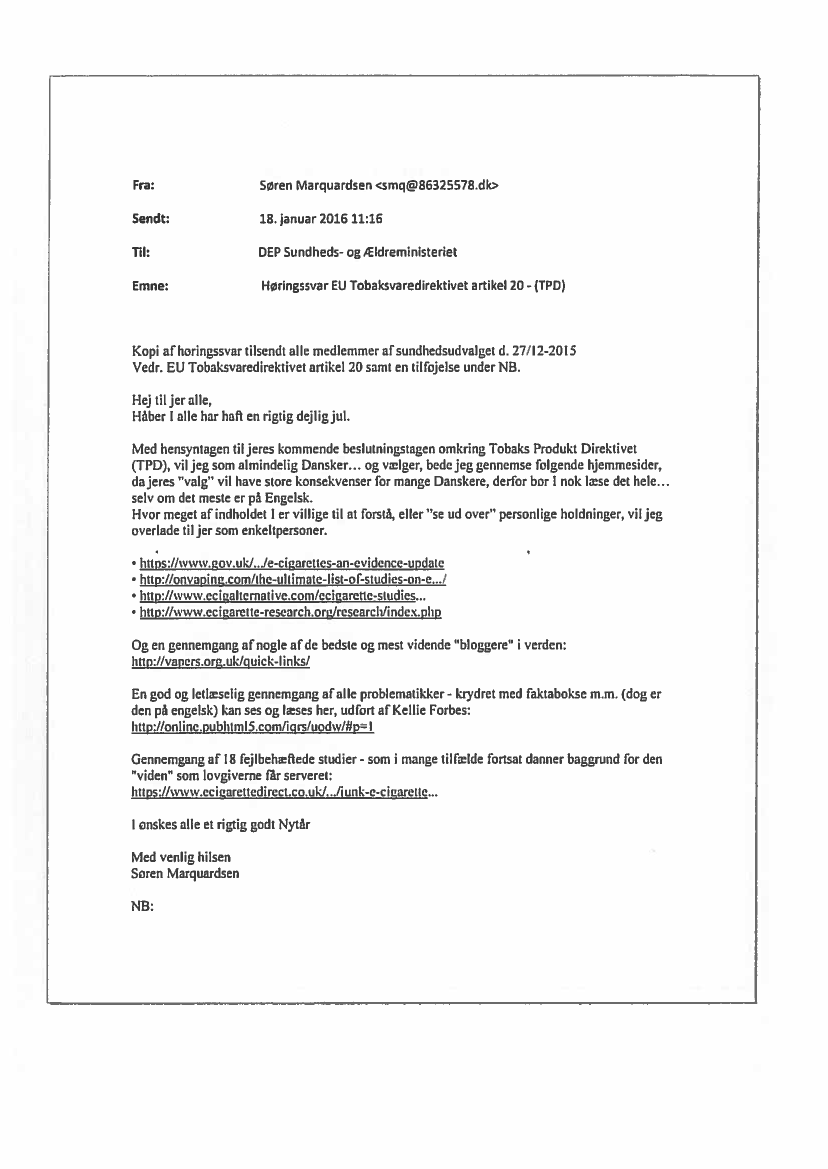 Fra: Søren Marquardsen <smq@86325578.dk>

Sendt: 18. januar 2016 11:16

Til: DEP Sundheds- og Ældreministeriet

Emne: Høringssvar EU Tobaksvaredirektivet artikel 20 - (TPD)

Kopi af høringssvar tilsendt alle medlemmer af sundhedsudvalget d. 27/12-2015
Vedr. EU Tobaksvaredirektivet artikel 20 samt en tilføjelse under NB.

Hej til jer alle,
Håber I alle har haft en rigtig dejlig jul.

Med hensyntagen til jeres kommende beslutningstagen omkring Tobaks Produkt Direktivet (TPD), vil jeg som almindelig Dansker… og vælger, bede jeg gennemse følgende hjemmesider, da jeres "valg" vil have store konsekvenser for mange Danskere, derfor bør I nok læse det hele… selv om det meste er på Engelsk.
Hvor meget af indholdet I er villige til at forstå, eller "se ud over" personlige holdninger, vil jeg overlade til jer som enkeltpersoner.

• https://www.gov.uk/.../e-cigarettes-an-evidence-update
• http://onvaping.com/the-ultimate-list-of-studies-on-e.../
• http://www.ecigalternative.com/ecigarette-studies...
• http://www.ecigarette-research.org/research/index.php

Og en gennemgang af nogle af de bedste og mest vidende "bloggere" i verden:
http://vapers.org.uk/quick-links/

En god og letlæselig gennemgang af alle problematikker - krydret med faktabokse m.m. (dog er den på engelsk) kan ses og læses her, udført af Kellie Forbes:
http://online.pubhtml5.com/iqrs/uodw/#p=1

Gennemgang af 18 fejlbehæftede studier - som i mange tilfælde fortsat danner baggrund for den "viden" som lovgiverne får serveret:
https://www.ecigarettedirect.co.uk/.../junk-e-cigarette...

I ønskes alle et rigtig godt Nytår

Med venlig hilsen
Søren Marquardsen

NB: